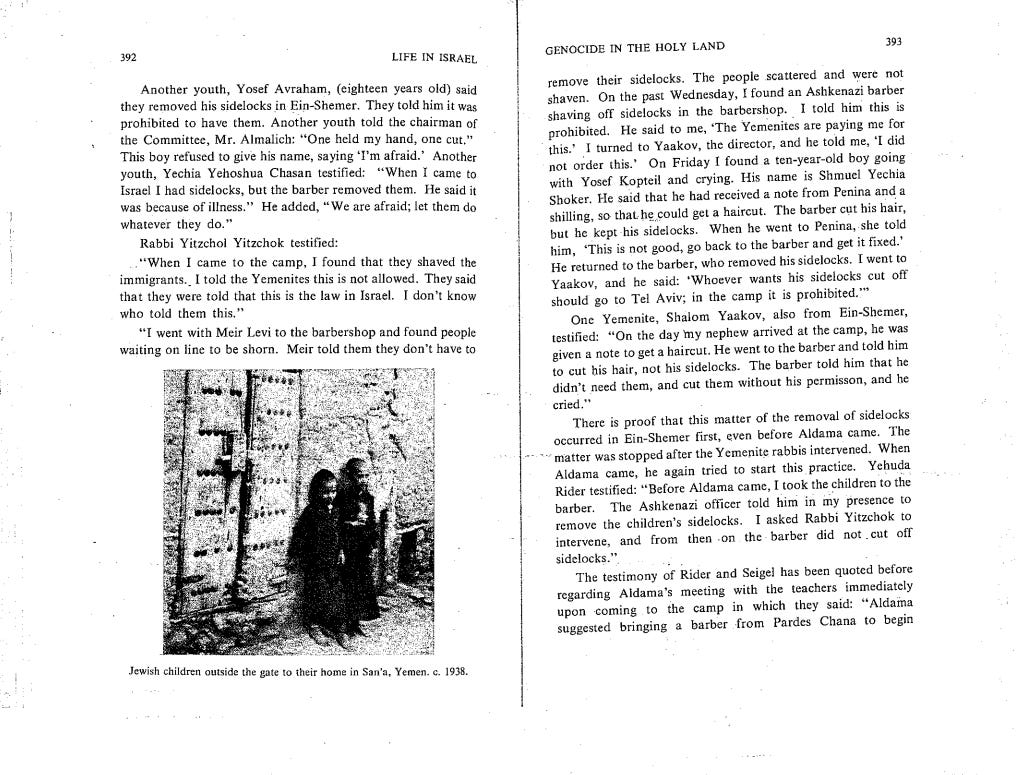 392

LIFE IN ISRAEL

Another youth, Yosef Avraham, (eighteen years old) said they removed his sidelocks in Ein-Shemer. They told him it was prohibited to have them. Another youth told the chairman of the Committee, Mr. Almalich: "One held my hand, one cut." This boy refused to give his name, saying 'I'm afraid.' Another youth, Yechia Yehoshua Chasan testified: "When I came to Israel I had sidelocks, but the barber removed them. He said it was because of illness." He added, "We are afraid; let them do whatever they do."

Rabbi Yitzchol Yitzchok testified:

"When I came to the camp, I found that they shaved the immigrants. I told the Yemenites this is not allowed. They said that they were told that this is the law in Israel. I don't know who told them this."

"I went with Meir Levi to the barbershop and found people waiting on line to be shorn. Meir told them they don't have to

Jewish children outside the gate to their home in San'a, Yemen. c. 1938.

GENOCIDE IN THE HOLY LAND

393

remove their sidelocks. The people scattered and were not shaven. On the past Wednesday, I found an Ashkenazi barber shaving off sidelocks in the barbershop. I told him this is prohibited. He said to me, 'The Yemenites are paying me for this.' I turned to Yaakov, the director, and he told me, 'I did not order this.' On Friday I found a ten-year-old boy going with Yosef Kopteil and crying. His name is Shmuel Yechia Shoker. He said that he had received a note from Penina and a shilling, so that he could get a haircut. The barber cut his hair, but he kept his sidelocks. When he went to Penina, she told him, 'This is not good, go back to the barber and get it fixed.' He returned to the barber, who removed his sidelocks. I went to Yaakov, and he said: 'Whoever wants his sidelocks cut off should go to Tel Aviv; in the camp it is prohibited.'"

One Yemenite, Shalom Yaakov, also from Ein-Shemer, testified: "On the day my nephew arrived at the camp, he was given a note to get a haircut. He went to the barber and told him to cut his hair, not his sidelocks. The barber told him that he didn't need them, and cut them without his permisson, and he cried."

There is proof that this matter of the removal of sidelocks occurred in Ein-Shemer first, even before Aldama came. The matter was stopped after the Yemenite rabbis intervened. When Aldama came, he again tried to start this practice. Yehuda Rider testified: "Before Aldama came, I took the children to the barber. The Ashkenazi officer told him in my presence to remove the children's sidelocks. I asked Rabbi Yitzchok to intervene, and from then on the barber did not cut off sidelocks."

The testimony of Rider and Seigel has been quoted before regarding Aldama's meeting with the teachers immediately upon coming to the camp in which they said: "Aldama suggested bringing a barber from Pardes Chana to begin